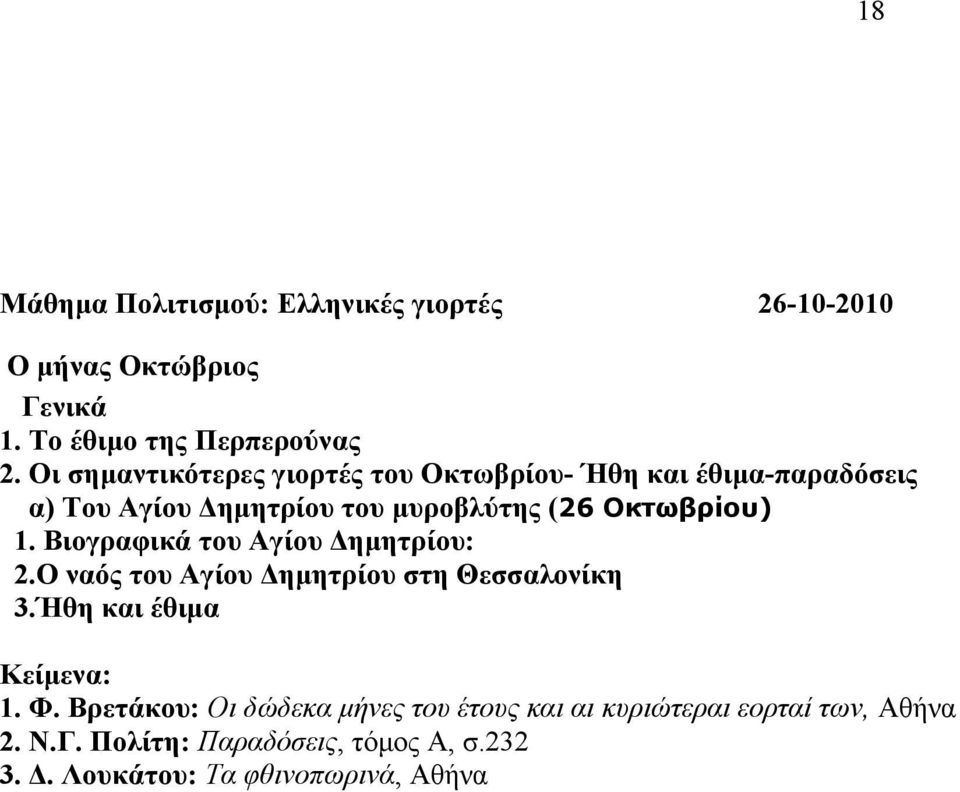 18

Μάθημα Πολιτισμού: Ελληνικές γιορτές 26-10-2010

Ο μήνας Οκτώβριος

Γενικά

1. Το έθιμο της Περπερούνας

2. Οι σημαντικότερες γιορτές του Οκτωβρίου- Ήθη και έθιμα-παραδόσεις

α) Του Αγίου Δημητρίου του μυροβλύτης (26 Οκτωβρίου)

1. Βιογραφικά του Αγίου Δημητρίου:

2.Ο ναός του Αγίου Δημητρίου στη Θεσσαλονίκη

3.Ήθη και έθιμα

Κείμενα:

1. Φ. Βρετάκου: Οι δώδεκα μήνες του έτους και αι κυριώτεραι εορταί των, Αθήνα

2. Ν.Γ. Πολίτη: Παραδόσεις, τόμος Α, σ.232

3. Δ. Λουκάτου: Τα φθινοπωρινά, Αθήνα